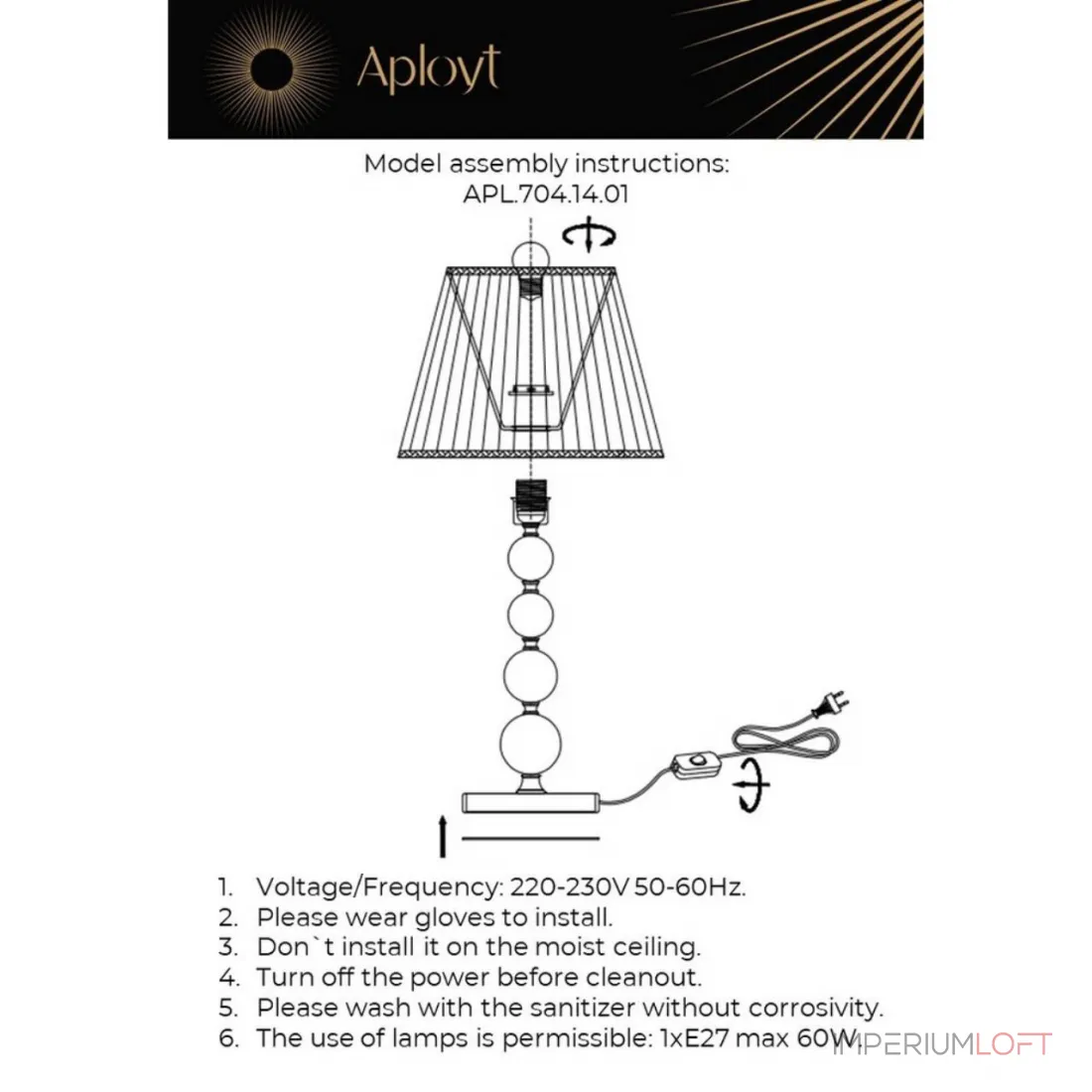 Aployt

Model assembly instructions:
APL.704.14.01

1. Voltage/Frequency: 220-230V 50-60Hz.
2. Please wear gloves to install.
3. Don`t install it on the moist ceiling.
4. Turn off the power before cleanout.
5. Please wash with the sanitizer without corrosivity.
6. The use of lamps is permissible: 1xE27 max 60W.

IMPERIUMLOFT